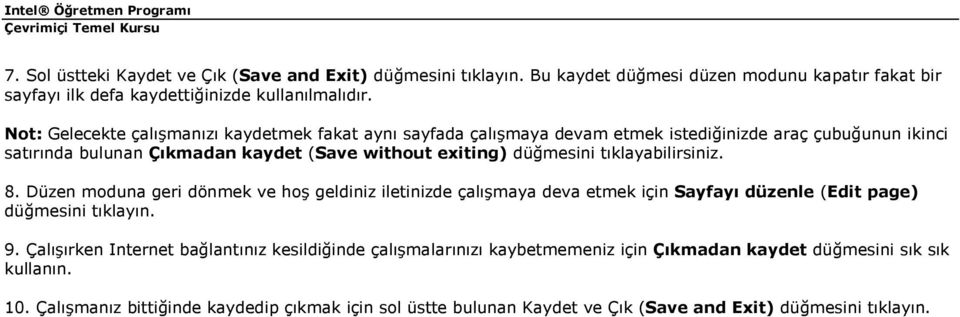 Intel® Öğretmen Programı
Çevrimiçi Temel Kursu

7. Sol üstteki Kaydet ve Çık (Save and Exit) düğmesini tıklayın. Bu kaydet düğmesi düzen modunu kapatır fakat bir sayfayı ilk defa kaydettiğinizde kullanılmalıdır.

Not: Gelecekte çalışmanızı kaydetmek fakat aynı sayfada çalışmaya devam etmek istediğinizde araç çubuğunun ikinci satırında bulunan Çıkmadan kaydet (Save without exiting) düğmesini tıklayabilirsiniz.

8. Düzen moduna geri dönmek ve hoş geldiniz iletinizde çalışmaya deva etmek için Sayfayı düzenle (Edit page) düğmesini tıklayın.

9. Çalışırken Internet bağlantınız kesildiğinde çalışmalarınızı kaybetmemeniz için Çıkmadan kaydet düğmesini sık sık kullanın.

10. Çalışmanız bittiğinde kaydedip çıkmak için sol üstte bulunan Kaydet ve Çık (Save and Exit) düğmesini tıklayın.